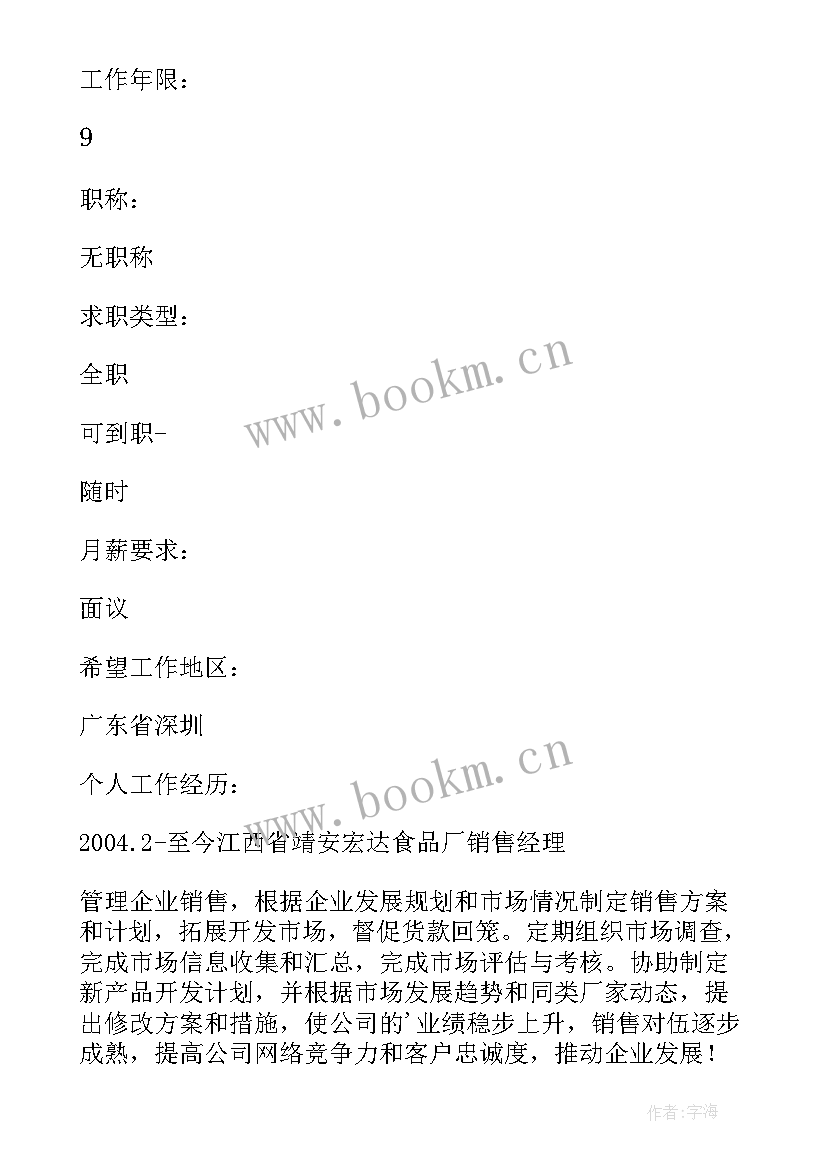 工作年限：

9

职称：

无职称

求职类型：

全职

可到职-

随时

月薪要求：

面议

希望工作地区：

广东省深圳

个人工作经历：

2004.2-至今江西省靖安宏达食品厂销售经理

管理企业销售，根据企业发展规划和市场情况制定销售方案和计划，拓展开发市场，督促货款回笼。定期组织市场调查，完成市场信息收集和汇总，完成市场评估与考核。协助制定新产品开发计划，并根据市场发展趋势和同类厂家动态，提出修改方案和措施，使公司的'业绩稳步上升，销售对伍逐步成熟，提高公司网络竞争力和客户忠诚度，推动企业发展！

www.bookm.cn

www.bookm.cn

作者:宇海